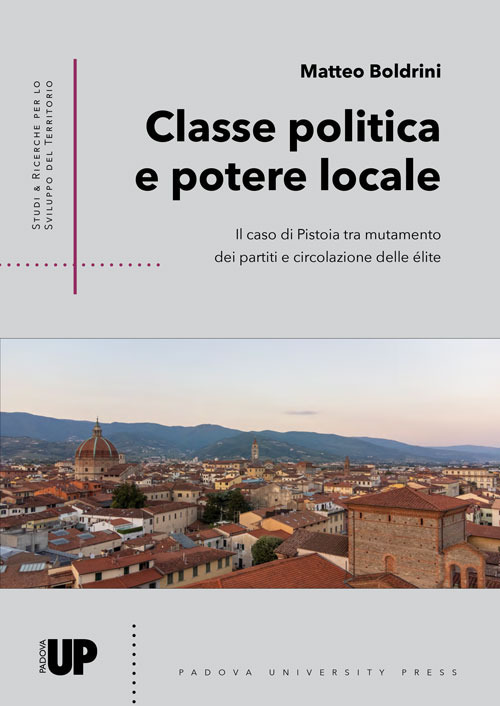 Studi & Ricerche per lo
Sviluppo del Territorio

Matteo Boldrini

Classe politica e potere locale

Il caso di Pistoia tra mutamento dei partiti e circolazione delle élite

PADOVA UP

PADOVA UNIVERSITY PRESS